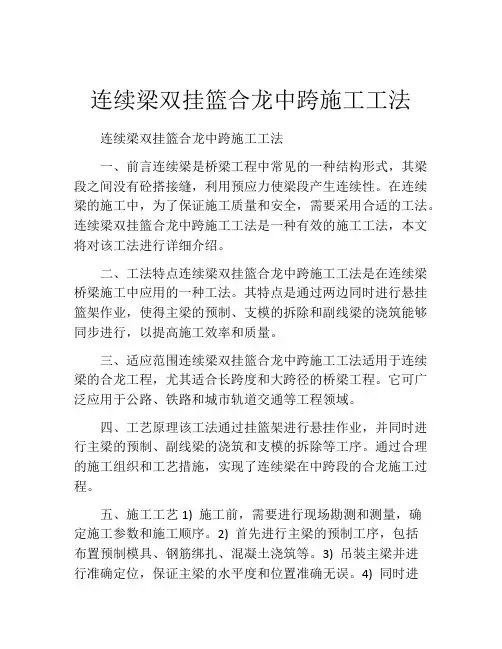 连续梁双挂篮合龙中跨施工工法

连续梁双挂篮合龙中跨施工工法

一、前言连续梁是桥梁工程中常见的一种结构形式，其梁段之间没有砼搭接缝，利用预应力使梁段产生连续性。在连续梁的施工中，为了保证施工质量和安全，需要采用合适的工法。连续梁双挂篮合龙中跨施工工法是一种有效的施工工法，本文将对该工法进行详细介绍。

二、工法特点连续梁双挂篮合龙中跨施工工法是在连续梁桥梁施工中应用的一种工法。其特点是通过两边同时进行悬挂篮架作业，使得主梁的预制、支模的拆除和副线梁的浇筑能够同步进行，以提高施工效率和质量。

三、适应范围连续梁双挂篮合龙中跨施工工法适用于连续梁的合龙工程，尤其适合长跨度和大跨径的桥梁工程。它可广泛应用于公路、铁路和城市轨道交通等工程领域。

四、工艺原理该工法通过挂篮架进行悬挂作业，并同时进行主梁的预制、副线梁的浇筑和支模的拆除等工序。通过合理的施工组织和工艺措施，实现了连续梁在中跨段的合龙施工过程。

五、施工工艺 1) 施工前，需要进行现场勘测和测量，确定施工参数和施工顺序。2) 首先进行主梁的预制工序，包括布置预制模具、钢筋绑扎、混凝土浇筑等。3) 吊装主梁并进行准确定位，保证主梁的水平度和位置准确无误。4) 同时进